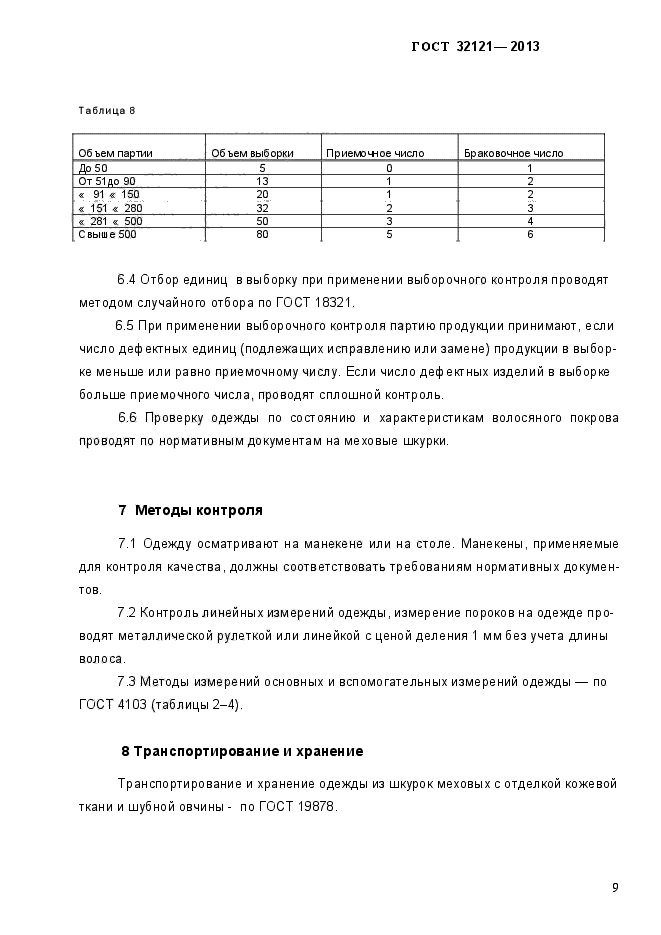 ГОСТ 32121— 2013

Таблица 8

| Объем партии | Объем выборки | Приемочное число | Браковочное число |
|---|---|---|---|
| До 50 | 5 | 0 | 1 |
| От 51до 90 | 13 | 1 | 2 |
| « 91 « 150 | 20 | 1 | 2 |
| « 151 « 280 | 32 | 2 | 3 |
| « 281 « 500 | 50 | 3 | 4 |
| Свыше 500 | 80 | 5 | 6 |

6.4 Отбор единиц в выборку при применении выборочного контроля проводят методом случайного отбора по ГОСТ 18321.

6.5 При применении выборочного контроля партию продукции принимают, если число дефектных единиц (подлежащих исправлению или замене) продукции в выборке меньше или равно приемочному числу. Если число дефектных изделий в выборке больше приемочного числа, проводят сплошной контроль.

6.6 Проверку одежды по состоянию и характеристикам волосяного покрова проводят по нормативным документам на меховые шкурки.

7 Методы контроля

7.1 Одежду осматривают на манекене или на столе. Манекены, применяемые для контроля качества, должны соответствовать требованиям нормативных документов.

7.2 Контроль линейных измерений одежды, измерение пороков на одежде проводят металлической рулеткой или линейкой с ценой деления 1 мм без учета длины волоса.

7.3 Методы измерений основных и вспомогательных измерений одежды — по ГОСТ 4103 (таблицы 2–4).

8 Транспортирование и хранение

Транспортирование и хранение одежды из шкурок меховых с отделкой кожевой ткани и шубной овчины - по ГОСТ 19878.

9